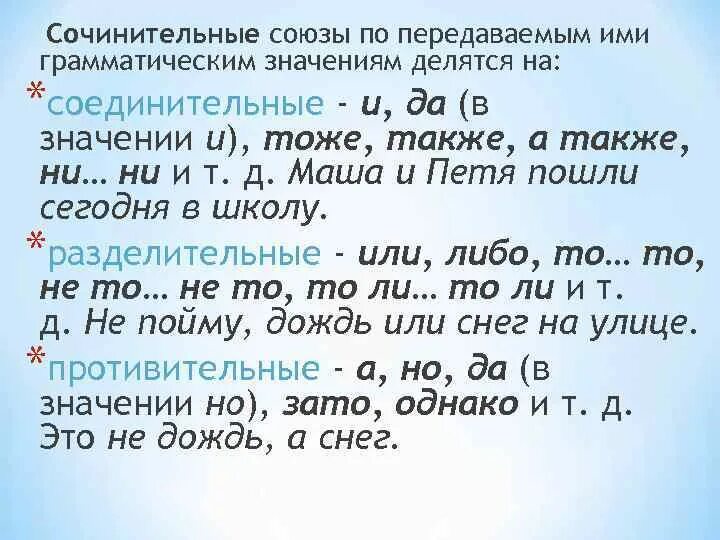 Сочинительные союзы по передаваемым ими грамматическим значениям делятся на:

*соединительные - и, да (в значении и), тоже, также, а также, ни… ни и т. д. Маша и Петя пошли сегодня в школу.

*разделительные - или, либо, то… то, не то… не то, то ли… то ли и т. д. Не пойму, дождь или снег на улице.

*противительные - а, но, да (в значении но), зато, однако и т. д. Это не дождь, а снег.